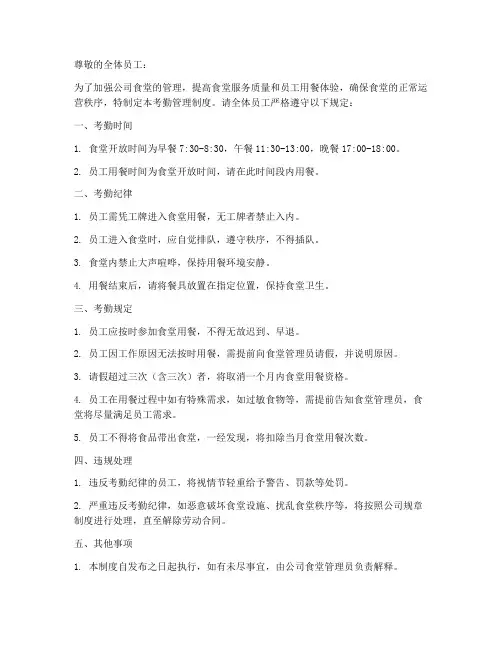 尊敬的全体员工：

为了加强公司食堂的管理，提高食堂服务质量和员工用餐体验，确保食堂的正常运营秩序，特制定本考勤管理制度。请全体员工严格遵守以下规定：

一、考勤时间

1. 食堂开放时间为早餐 7:30-8:30，午餐 11:30-13:00，晚餐 17:00-18:00。

2. 员工用餐时间为食堂开放时间，请在此时间段内用餐。

二、考勤纪律

1. 员工需凭工牌进入食堂用餐，无工牌者禁止入内。

2. 员工进入食堂时，应自觉排队，遵守秩序，不得插队。

3. 食堂内禁止大声喧哗，保持用餐环境安静。

4. 用餐结束后，请将餐具放置在指定位置，保持食堂卫生。

三、考勤规定

1. 员工应按时参加食堂用餐，不得无故迟到、早退。

2. 员工因工作原因无法按时用餐，需提前向食堂管理员请假，并说明原因。

3. 请假超过三次（含三次）者，将取消一个月内食堂用餐资格。

4. 员工在用餐过程中如有特殊需求，如过敏食物等，需提前告知食堂管理员，食堂将尽量满足员工需求。

5. 员工不得将食品带出食堂，一经发现，将扣除当月食堂用餐次数。

四、违规处理

1. 违反考勤纪律的员工，将视情节轻重给予警告、罚款等处罚。

2. 严重违反考勤纪律，如恶意破坏食堂设施、扰乱食堂秩序等，将按照公司规章制度进行处理，直至解除劳动合同。

五、其他事项

1. 本制度自发布之日起执行，如有未尽事宜，由公司食堂管理员负责解释。